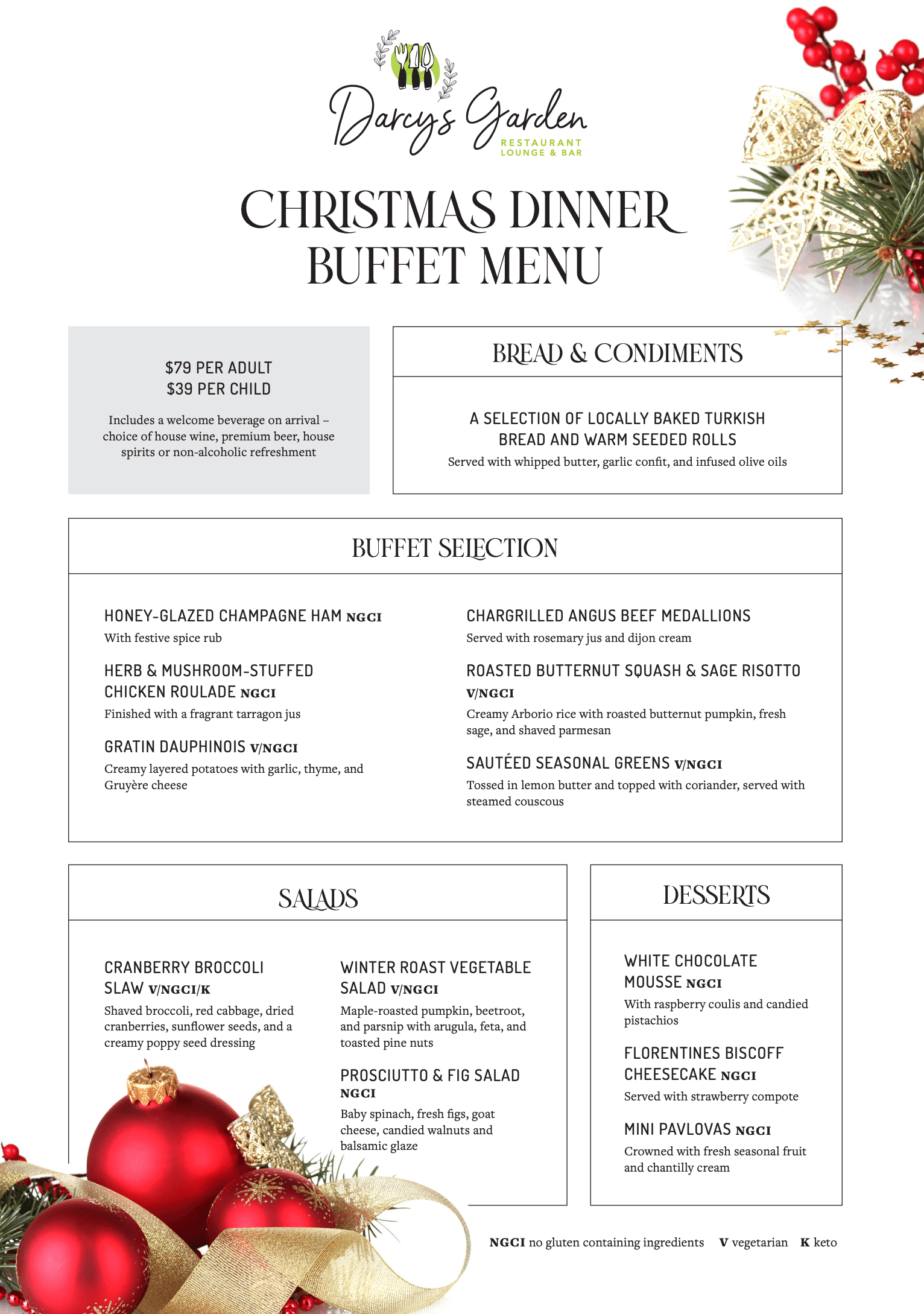 Darcy's Garden
RESTAURANT
LOUNGE & BAR

CHRISTMAS DINNER
BUFFET MENU

$79 PER ADULT
$39 PER CHILD

Includes a welcome beverage on arrival – choice of house wine, premium beer, house spirits or non-alcoholic refreshment

BREAD & CONDIMENTS

A SELECTION OF LOCALLY BAKED TURKISH BREAD AND WARM SEEDED ROLLS
Served with whipped butter, garlic confit, and infused olive oils

BUFFET SELECTION

HONEY-GLAZED CHAMPAGNE HAM NGCI
With festive spice rub

HERB & MUSHROOM-STUFFED CHICKEN ROULADE NGCI
Finished with a fragrant tarragon jus

GRATIN DAUPHINOIS V/NGCI
Creamy layered potatoes with garlic, thyme, and Gruyère cheese

CHARGRILLED ANGUS BEEF MEDALLIONS
Served with rosemary jus and dijon cream

ROASTED BUTTERNUT SQUASH & SAGE RISOTTO V/NGCI
Creamy Arborio rice with roasted butternut pumpkin, fresh sage, and shaved parmesan

SAUTÉED SEASONAL GREENS V/NGCI
Tossed in lemon butter and topped with coriander, served with steamed couscous

SALADS

CRANBERRY BROCCOLI SLAW V/NGCI/K
Shaved broccoli, red cabbage, dried cranberries, sunflower seeds, and a creamy poppy seed dressing

WINTER ROAST VEGETABLE SALAD V/NGCI
Maple-roasted pumpkin, beetroot, and parsnip with arugula, feta, and toasted pine nuts

PROSCIUTTO & FIG SALAD NGCI
Baby spinach, fresh figs, goat cheese, candied walnuts and balsamic glaze

DESSERTS

WHITE CHOCOLATE MOUSSE NGCI
With raspberry coulis and candied pistachios

FLORENTINES BISCOFF CHEESECAKE NGCI
Served with strawberry compote

MINI PAVLOVAS NGCI
Crowned with fresh seasonal fruit and chantilly cream

NGCI no gluten containing ingredients V vegetarian K keto